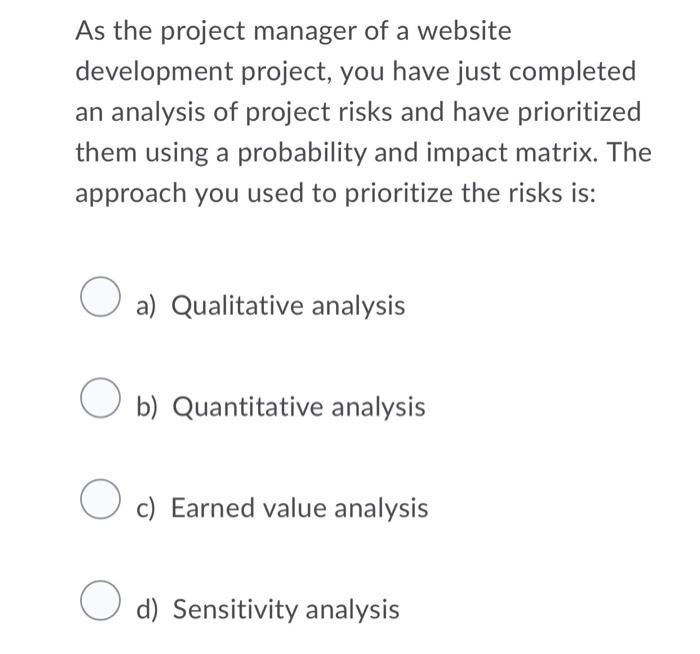 As the project manager of a website development project, you have just completed an analysis of project risks and have prioritized them using a probability and impact matrix. The approach you used to prioritize the risks is:

a) Qualitative analysis

b) Quantitative analysis

c) Earned value analysis

d) Sensitivity analysis